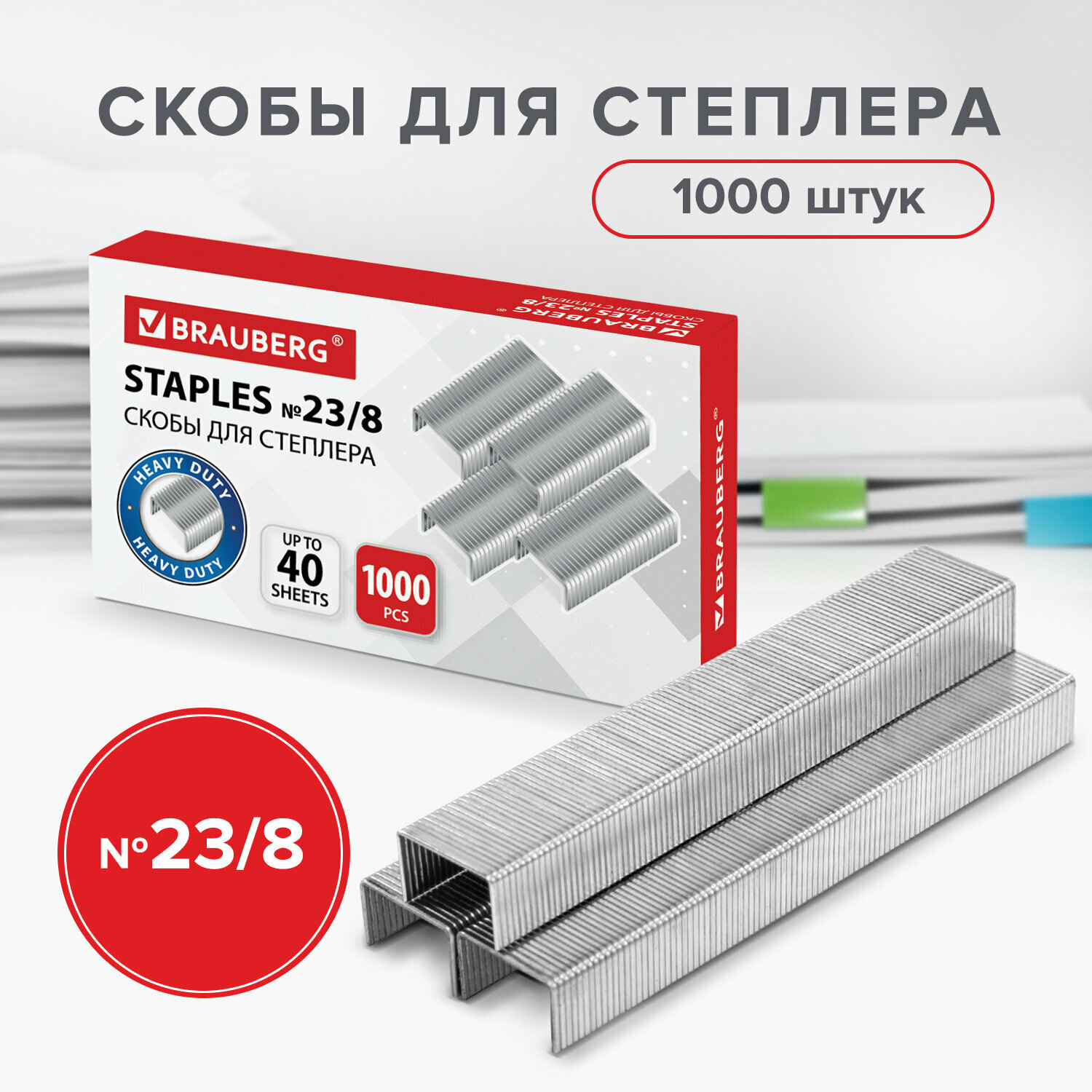 СКОБЫ ДЛЯ СТЕПЛЕРА

1000 штук

BRAUBERG®

STAPLES №23/8
СКОБЫ ДЛЯ СТЕПЛЕРА

HEAVY DUTY
HEAVY DUTY

UP TO
40
SHEETS

1000
PCS

BRAUBERG®
STAPLES №23/8
СКОБЫ ДЛЯ СТЕПЛЕРА

BRAUBERG®

№23/8